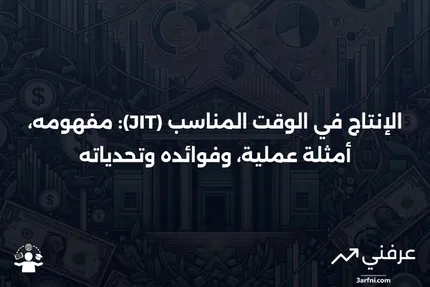 الإنتاج في الوقت المناسب (JIT): مفهومه، أمثلة عملية، وفوائده وتحدياته

عرفني
3arfni.com